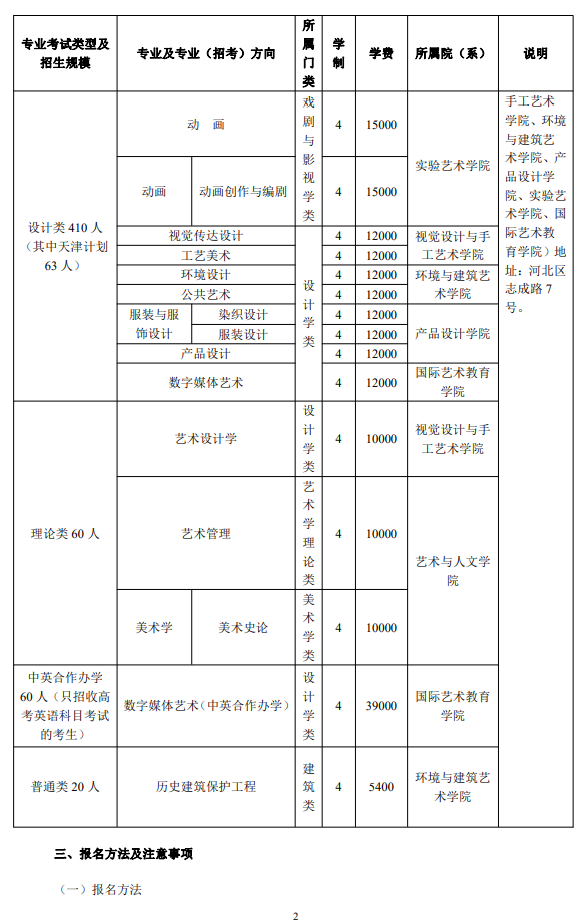 | 专业考试类型及招生规模 | 专业及专业（招考）方向 | | 所属门类 | 学制 | 学费 | 所属院（系） | 说明 |
|---|---|---|---|---|---|---|---|
| 设计类 410 人（其中天津计划 63 人） | 动　画 | | 戏剧与影视学类 | 4 | 15000 | 实验艺术学院 | 手工艺术学院、环境与建筑艺术学院、产品设计学院、实验艺术学院、国际艺术教育学院）地址：河北区志成路 7 号。 |
| | 动画 | 动画创作与编剧 | | 4 | 15000 | | |
| | 视觉传达设计 | | 设计学类 | 4 | 12000 | 视觉设计与手工艺术学院 | |
| | 工艺美术 | | | 4 | 12000 | | |
| | 环境设计 | | | 4 | 12000 | 环境与建筑艺术学院 | |
| | 公共艺术 | | | 4 | 12000 | | |
| | 服装与服饰设计 | 染织设计 | | 4 | 12000 | 产品设计学院 | |
| | | 服装设计 | | 4 | 12000 | | |
| | 产品设计 | | | 4 | 12000 | | |
| | 数字媒体艺术 | | | 4 | 12000 | 国际艺术教育学院 | |
| 理论类 60 人 | 艺术设计学 | | 设计学类 | 4 | 10000 | 视觉设计与手工艺术学院 | |
| | 艺术管理 | | 艺术学理论类 | 4 | 10000 | 艺术与人文学院 | |
| | 美术学 | 美术史论 | 美术学类 | 4 | 10000 | | |
| 中英合作办学 60 人（只招收高考英语科目考试的考生） | 数字媒体艺术（中英合作办学） | | 设计学类 | 4 | 39000 | 国际艺术教育学院 | |
| 普通类 20 人 | 历史建筑保护工程 | | 建筑类 | 4 | 5400 | 环境与建筑艺术学院 | |

三、报名方法及注意事项

（一）报名方法

2